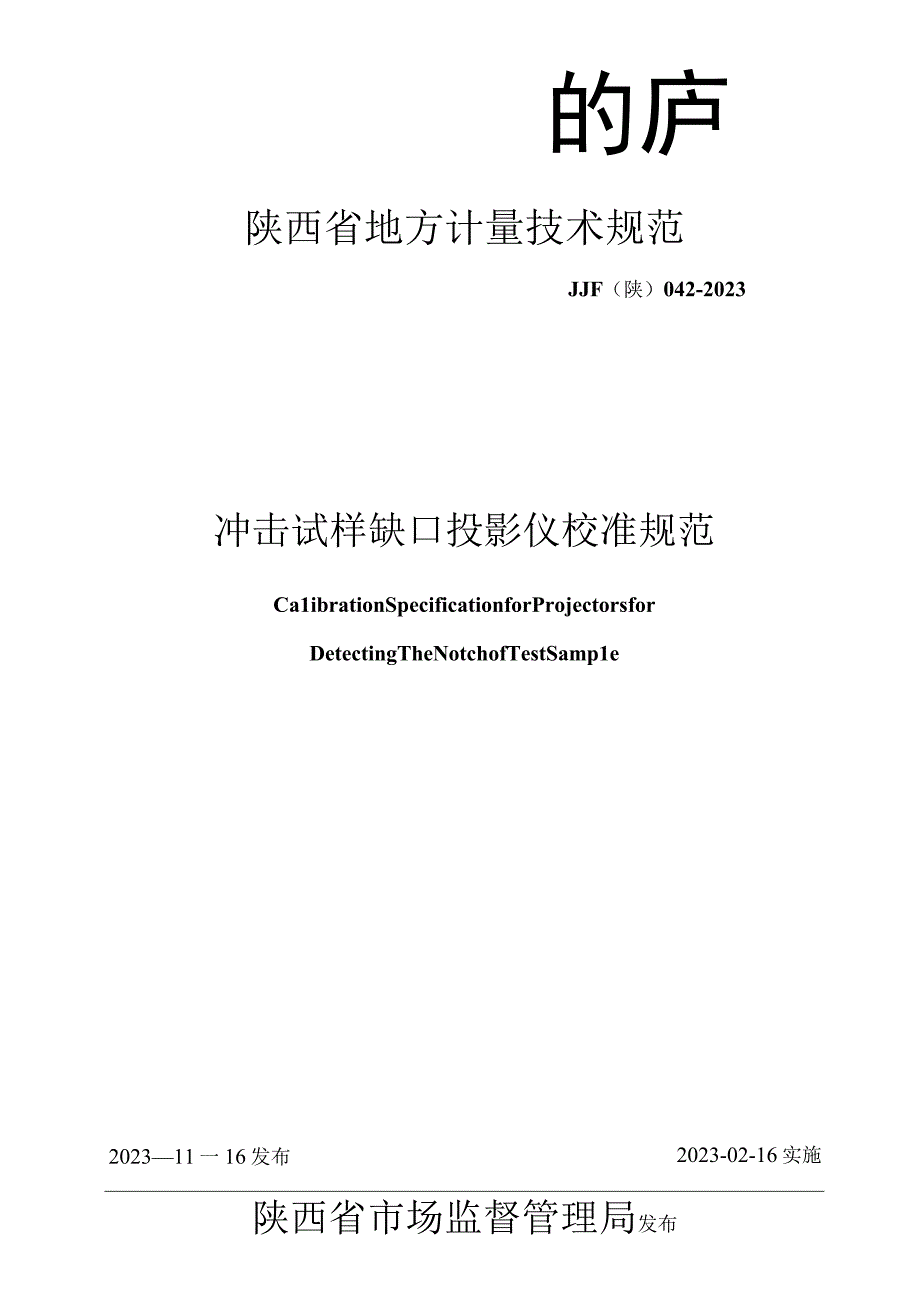 的庐

陕西省地方计量技术规范

JJF（陕）042-2023

冲击试样缺口投影仪校准规范

Ca1ibrationSpecificationforProjectorsfor

DetectingTheNotchofTestSamp1e

2023—11一16发布

2023-02-16实施

陕西省市场监督管理局发布